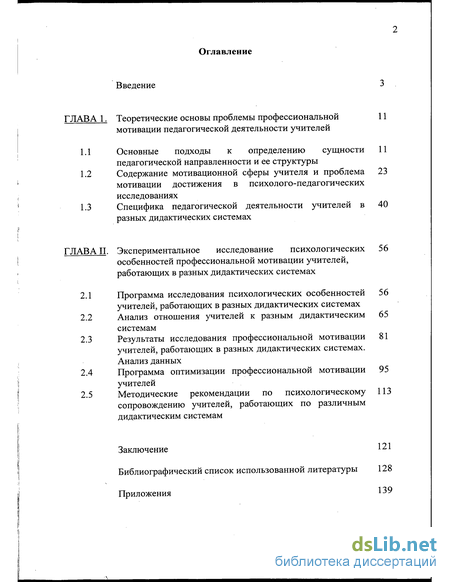 2

Оглавление

| | | |
|---|---|---|
| | Введение | 3 |
| ГЛАВА I. | Теоретические основы проблемы профессиональной мотивации педагогической деятельности учителей | 11 |
| 1.1 | Основные подходы к определению сущности педагогической направленности и ее структуры | 11 |
| 1.2 | Содержание мотивационной сферы учителя и проблема мотивации достижения в психолого-педагогических исследованиях | 23 |
| 1.3 | Специфика педагогической деятельности учителей в разных дидактических системах | 40 |
| ГЛАВА II. | Экспериментальное исследование психологических особенностей профессиональной мотивации учителей, работающих в разных дидактических системах | 56 |
| 2.1 | Программа исследования психологических особенностей учителей, работающих в разных дидактических системах | 56 |
| 2.2 | Анализ отношения учителей к разным дидактическим системам | 65 |
| 2.3 | Результаты исследования профессиональной мотивации учителей, работающих в разных дидактических системах. Анализ данных | 81 |
| 2.4 | Программа оптимизации профессиональной мотивации учителей | 95 |
| 2.5 | Методические рекомендации по психологическому сопровождению учителей, работающих по различным дидактическим системам | 113 |
| | Заключение | 121 |
| | Библиографический список использованной литературы | 128 |
| | Приложения | 139 |

dsLib.net
библиотека диссертаций